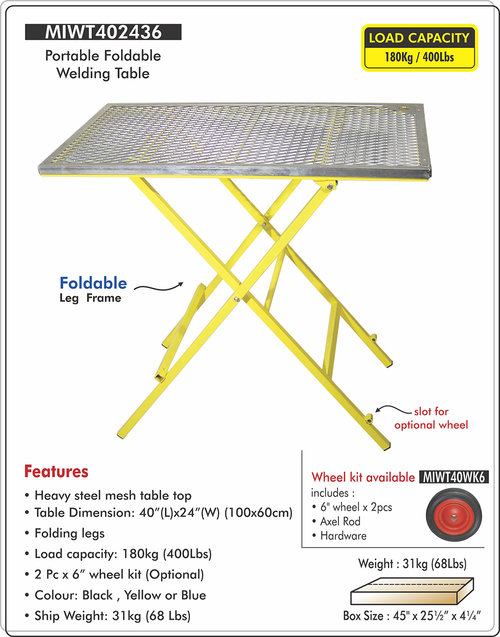 MIWT402436

Portable Foldable Welding Table

LOAD CAPACITY
180Kg / 400Lbs

Foldable
Leg Frame

slot for optional wheel

Features

• Heavy steel mesh table top
• Table Dimension: 40"(L)x24"(W) (100x60cm)
• Folding legs
• Load capacity: 180kg (400Lbs)
• 2 Pc x 6" wheel kit (Optional)
• Colour: Black , Yellow or Blue
• Ship Weight: 31kg (68 Lbs)

Wheel kit available MIWT40WK6
includes :
• 6" wheel x 2pcs
• Axel Rod
• Hardware

Weight : 31kg (68Lbs)

Box Size : 45" x 25½" x 4¼"